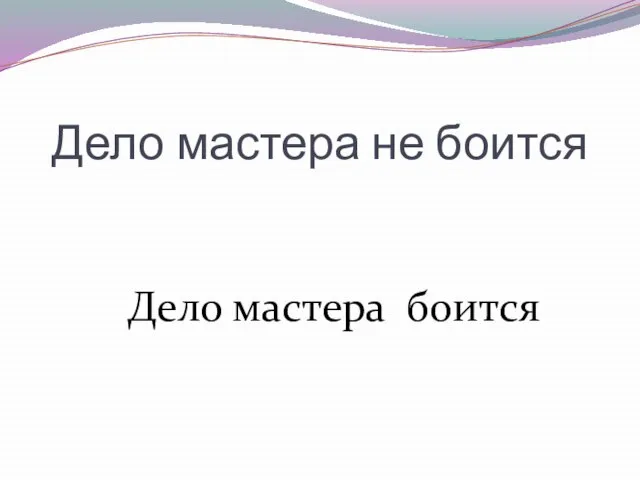 Дело мастера не боится

Дело мастера боится